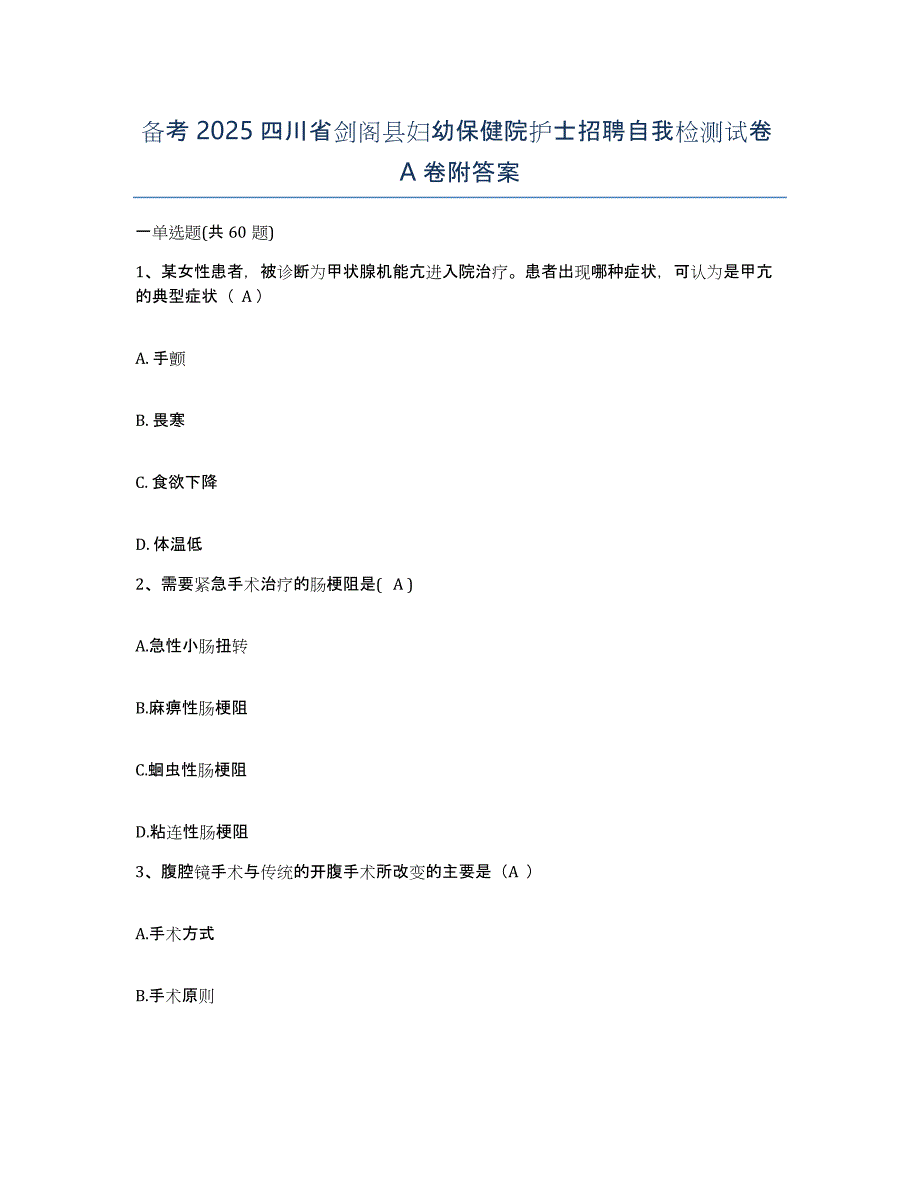 备考 2025 四川省剑阁县妇幼保健院护士招聘自我检测试卷 A 卷附答案

一单选题(共 60 题)

1、某女性患者，被诊断为甲状腺机能亢进入院治疗。患者出现哪种症状，可认为是甲亢的典型症状（ A）

A. 手颤

B. 畏寒

C. 食欲下降

D. 体温低

2、需要紧急手术治疗的肠梗阻是( A )

A.急性小肠扭转

B.麻痹性肠梗阻

C.蛔虫性肠梗阻

D.粘连性肠梗阻

3、腹腔镜手术与传统的开腹手术所改变的主要是（A ）

A.手术方式

B.手术原则